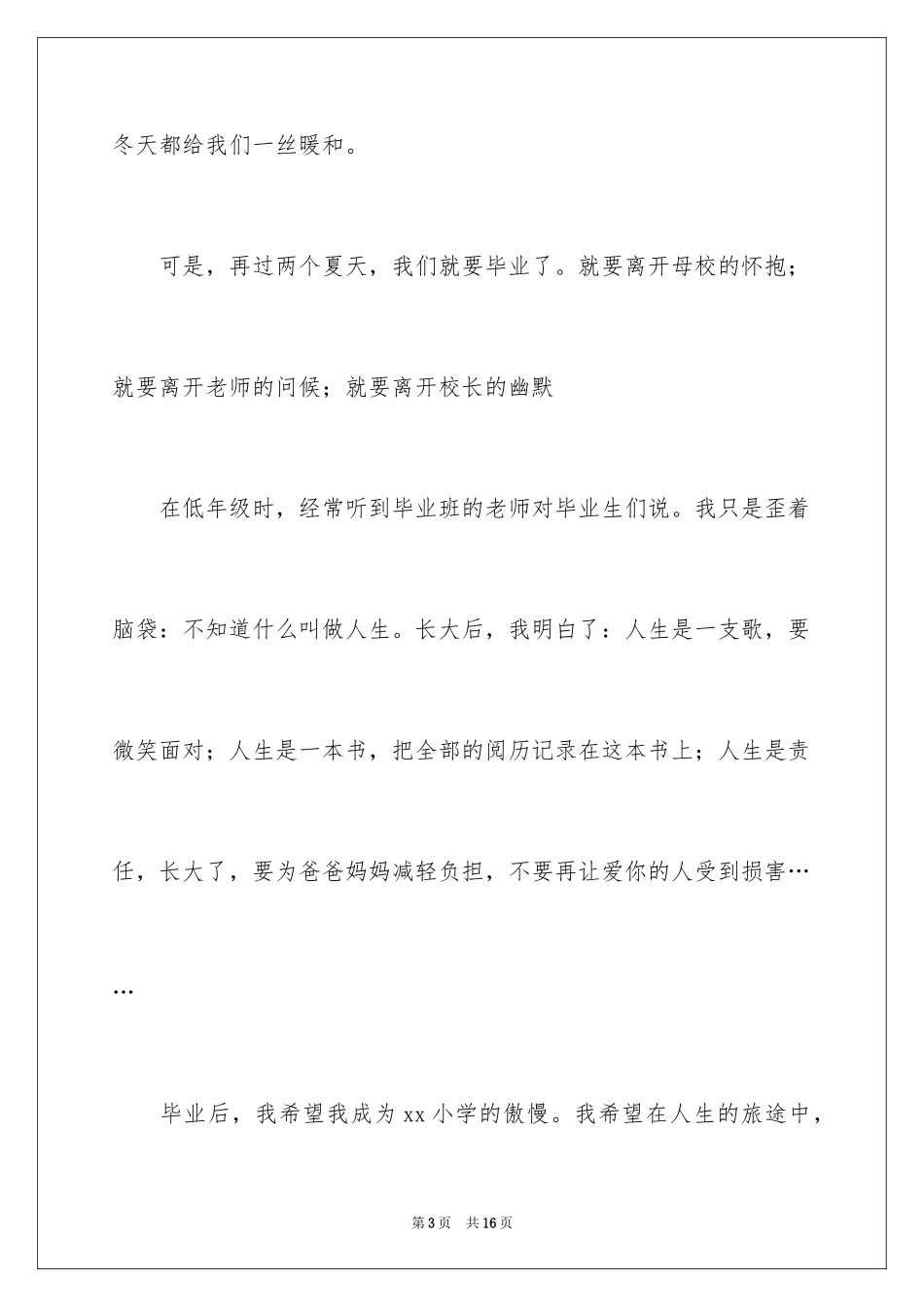 冬天都给我们一丝暖和。

可是，再过两个夏天，我们就要毕业了。就要离开母校的怀抱；就要离开老师的问候；就要离开校长的幽默

在低年级时，经常听到毕业班的老师对毕业生们说。我只是歪着脑袋：不知道什么叫做人生。长大后，我明白了：人生是一支歌，要微笑面对；人生是一本书，把全部的阅历记录在这本书上；人生是责任，长大了，要为爸爸妈妈减轻负担，不要再让爱你的人受到损害……

毕业后，我希望我成为xx小学的傲慢。我希望在人生的旅途中，

第3页　共16页